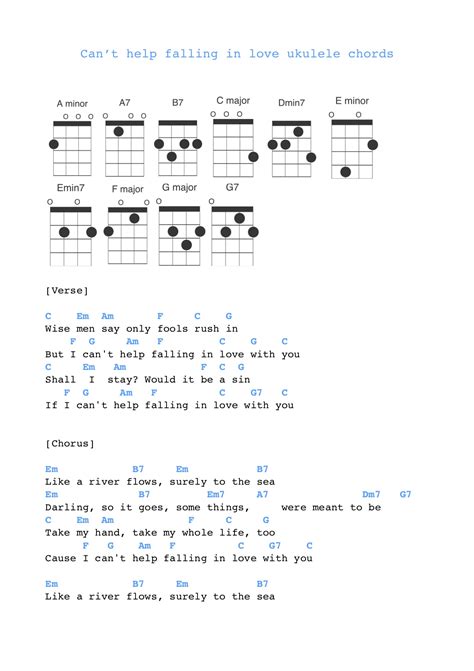 Can't help falling in love ukulele chords

A minor A7 B7 C major Dmin7 E minor

Emin7 F major G major G7

[Verse]

C Em Am F C G
Wise men say only fools rush in
F G Am F C G C
But I can't help falling in love with you
C Em Am F C G
Shall I stay? Would it be a sin
F G Am F C G7 C
If I can't help falling in love with you

[Chorus]

Em B7 Em B7
Like a river flows, surely to the sea
Em B7 Em7 A7 Dm7 G7
Darling, so it goes, some things, were meant to be
C Em Am F C G
Take my hand, take my whole life, too
F G Am F C G7 C
Cause I can't help falling in love with you

Em B7 Em B7
Like a river flows, surely to the sea